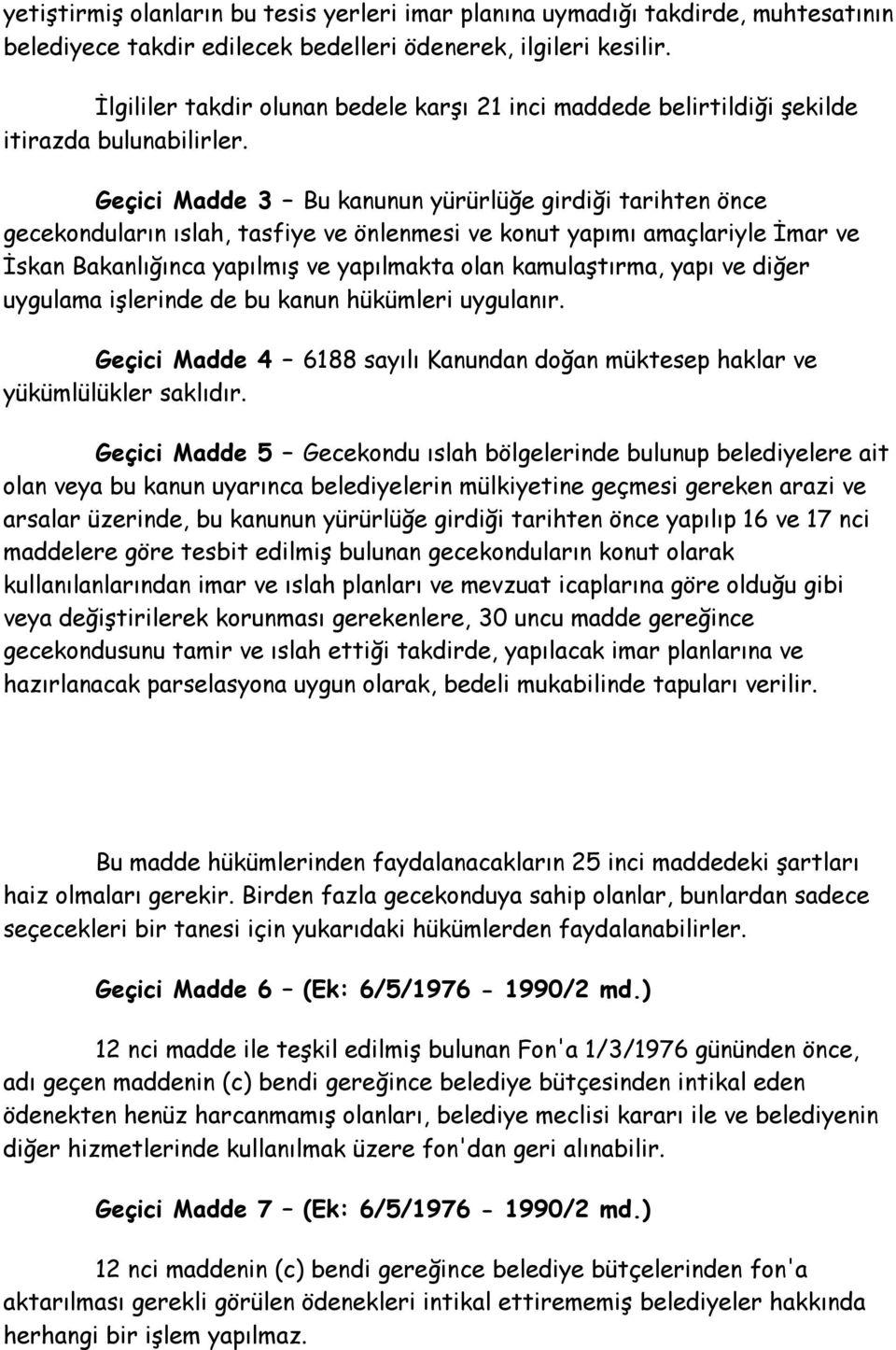 yetiştirmiş olanların bu tesis yerleri imar planına uymadığı takdirde, muhtesatının belediyece takdir edilecek bedelleri ödenerek, ilgileri kesilir.

İlgililer takdir olunan bedele karşı 21 inci maddede belirtildiği şekilde itirazda bulunabilirler.

Geçici Madde 3 – Bu kanunun yürürlüğe girdiği tarihten önce gecekonduların ıslah, tasfiye ve önlenmesi ve konut yapımı amaçlariyle İmar ve İskan Bakanlığınca yapılmış ve yapılmakta olan kamulaştırma, yapı ve diğer uygulama işlerinde de bu kanun hükümleri uygulanır.

Geçici Madde 4 – 6188 sayılı Kanundan doğan müktesep haklar ve yükümlülükler saklıdır.

Geçici Madde 5 – Gecekondu ıslah bölgelerinde bulunup belediyelere ait olan veya bu kanun uyarınca belediyelerin mülkiyetine geçmesi gereken arazi ve arsalar üzerinde, bu kanunun yürürlüğe girdiği tarihten önce yapılıp 16 ve 17 nci maddelere göre tesbit edilmiş bulunan gecekonduların konut olarak kullanılanlarından imar ve ıslah planları ve mevzuat icaplarına göre olduğu gibi veya değiştirilerek korunması gerekenlere, 30 uncu madde gereğince gecekondusunu tamir ve ıslah ettiği takdirde, yapılacak imar planlarına ve hazırlanacak parselasyona uygun olarak, bedeli mukabilinde tapuları verilir.

Bu madde hükümlerinden faydalanacakların 25 inci maddedeki şartları haiz olmaları gerekir. Birden fazla gecekonduya sahip olanlar, bunlardan sadece seçecekleri bir tanesi için yukarıdaki hükümlerden faydalanabilirler.

Geçici Madde 6 – (Ek: 6/5/1976 - 1990/2 md.)

12 nci madde ile teşkil edilmiş bulunan Fon'a 1/3/1976 gününden önce, adı geçen maddenin (c) bendi gereğince belediye bütçesinden intikal eden ödenekten henüz harcanmamış olanları, belediye meclisi kararı ile ve belediyenin diğer hizmetlerinde kullanılmak üzere fon'dan geri alınabilir.

Geçici Madde 7 – (Ek: 6/5/1976 - 1990/2 md.)

12 nci maddenin (c) bendi gereğince belediye bütçelerinden fon'a aktarılması gerekli görülen ödenekleri intikal ettirememiş belediyeler hakkında herhangi bir işlem yapılmaz.